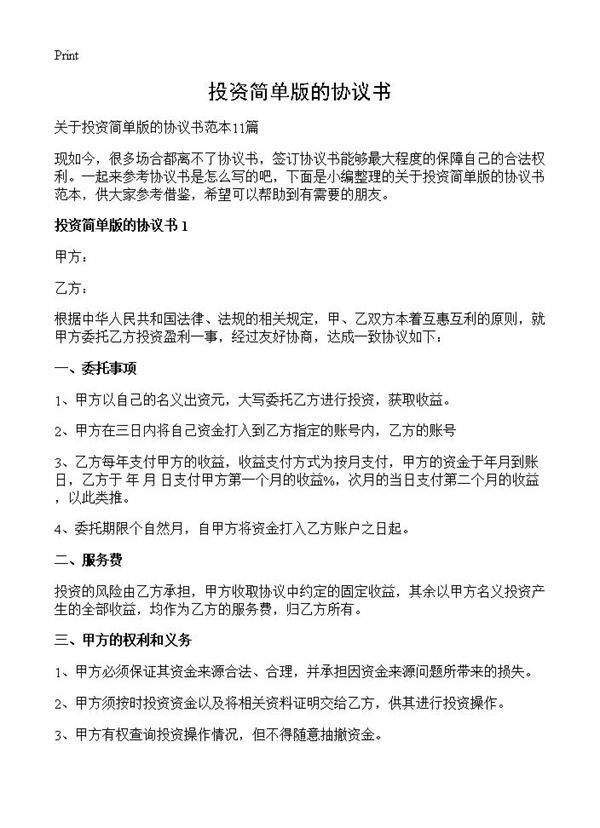 Print

投资简单版的协议书

关于投资简单版的协议书范本11篇

现如今，很多场合都离不了协议书，签订协议书能够最大程度的保障自己的合法权利。一起来参考协议书是怎么写的吧，下面是小编整理的关于投资简单版的协议书范本，供大家参考借鉴，希望可以帮助到有需要的朋友。

投资简单版的协议书 1

甲方：

乙方：

根据中华人民共和国法律、法规的相关规定，甲、乙双方本着互惠互利的原则，就甲方委托乙方投资盈利一事，经过友好协商，达成一致协议如下：

一、委托事项

1、甲方以自己的名义出资元，大写委托乙方进行投资，获取收益。

2、甲方在三日内将自己资金打入到乙方指定的账号内，乙方的账号

3、乙方每年支付甲方的收益，收益支付方式为按月支付，甲方的资金于年月到账日，乙方于 年 月 日支付甲方第一个月的收益%，次月的当日支付第二个月的收益，以此类推。

4、委托期限个自然月，自甲方将资金打入乙方账户之日起。

二、服务费

投资的风险由乙方承担，甲方收取协议中约定的固定收益，其余以甲方名义投资产生的全部收益，均作为乙方的服务费，归乙方所有。

三、甲方的权利和义务

1、甲方必须保证其资金来源合法、合理，并承担因资金来源问题所带来的损失。

2、甲方须按时投资资金以及将相关资料证明交给乙方，供其进行投资操作。

3、甲方有权查询投资操作情况，但不得随意抽撤资金。